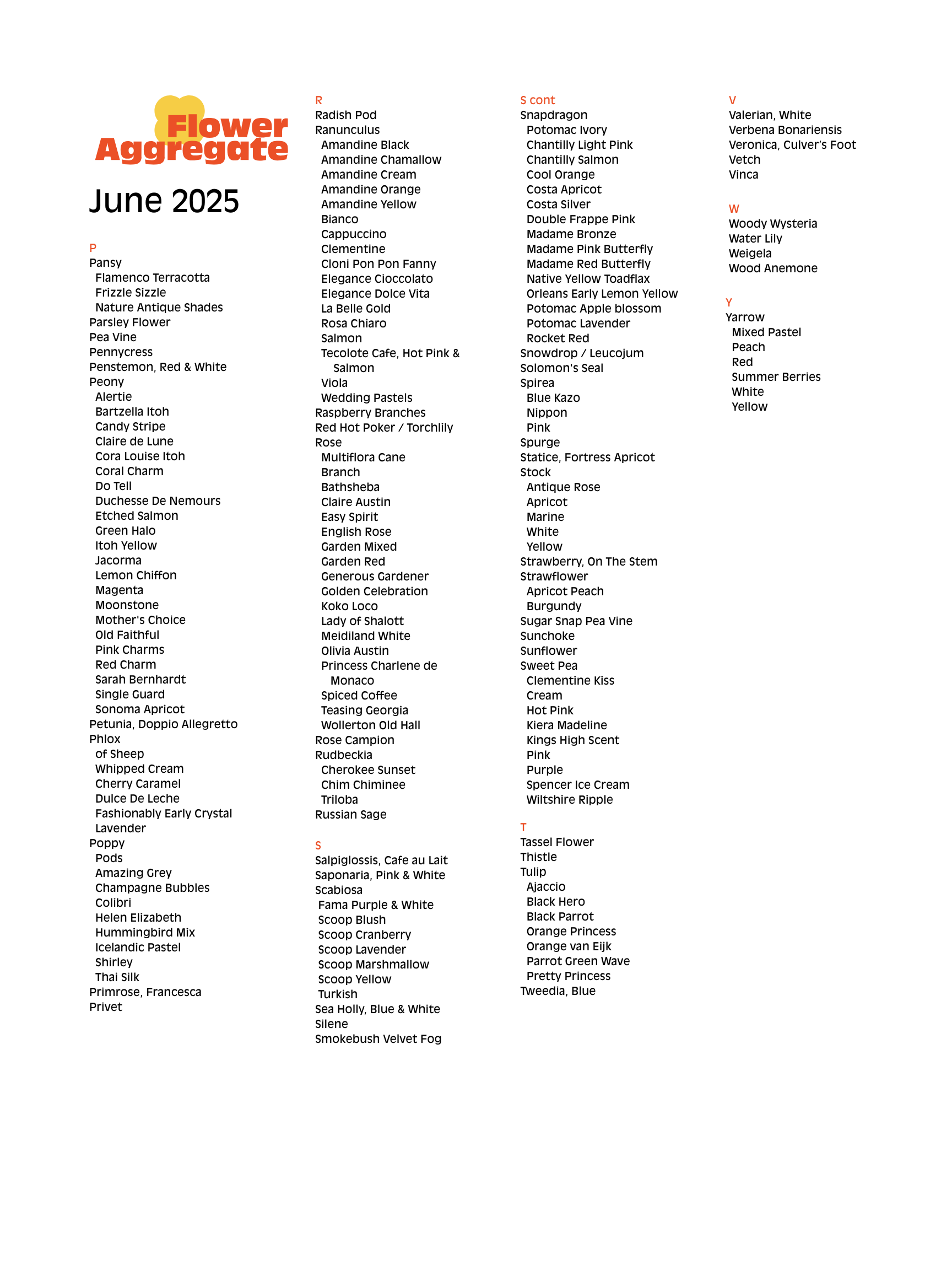 Flower Aggregate

June 2025

P
Pansy
Flamenco Terracotta
Frizzle Sizzle
Nature Antique Shades
Parsley Flower
Pea Vine
Pennycress
Penstemon, Red & White
Peony
Alertie
Bartzella Itoh
Candy Stripe
Claire de Lune
Cora Louise Itoh
Coral Charm
Do Tell
Duchesse De Nemours
Etched Salmon
Green Halo
Itoh Yellow
Jacorma
Lemon Chiffon
Magenta
Moonstone
Mother's Choice
Old Faithful
Pink Charms
Red Charm
Sarah Bernhardt
Single Guard
Sonoma Apricot
Petunia, Doppio Allegretto
Phlox
of Sheep
Whipped Cream
Cherry Caramel
Dulce De Leche
Fashionably Early Crystal
Lavender
Poppy
Pods
Amazing Grey
Champagne Bubbles
Colibri
Helen Elizabeth
Hummingbird Mix
Icelandic Pastel
Shirley
Thai Silk
Primrose, Francesca
Privet

R
Radish Pod
Ranunculus
Amandine Black
Amandine Chamallow
Amandine Cream
Amandine Orange
Amandine Yellow
Bianco
Cappuccino
Clementine
Cloni Pon Pon Fanny
Elegance Cioccolato
Elegance Dolce Vita
La Belle Gold
Rosa Chiaro
Salmon
Tecolote Cafe, Hot Pink & Salmon
Viola
Wedding Pastels
Raspberry Branches
Red Hot Poker / Torchlily
Rose
Multiflora Cane
Branch
Bathsheba
Claire Austin
Easy Spirit
English Rose
Garden Mixed
Garden Red
Generous Gardener
Golden Celebration
Koko Loco
Lady of Shalott
Meidiland White
Olivia Austin
Princess Charlene de Monaco
Spiced Coffee
Teasing Georgia
Wollerton Old Hall
Rose Campion
Rudbeckia
Cherokee Sunset
Chim Chiminee
Triloba
Russian Sage

S
Salpiglossis, Cafe au Lait
Saponaria, Pink & White
Scabiosa
Fama Purple & White
Scoop Blush
Scoop Cranberry
Scoop Lavender
Scoop Marshmallow
Scoop Yellow
Turkish
Sea Holly, Blue & White
Silene
Smokebush Velvet Fog

S cont
Snapdragon
Potomac Ivory
Chantilly Light Pink
Chantilly Salmon
Cool Orange
Costa Apricot
Costa Silver
Double Frappe Pink
Madame Bronze
Madame Pink Butterfly
Madame Red Butterfly
Native Yellow Toadflax
Orleans Early Lemon Yellow
Potomac Apple blossom
Potomac Lavender
Rocket Red
Snowdrop / Leucojum
Solomon's Seal
Spirea
Blue Kazo
Nippon
Pink
Spurge
Statice, Fortress Apricot
Stock
Antique Rose
Apricot
Marine
White
Yellow
Strawberry, On The Stem
Strawflower
Apricot Peach
Burgundy
Sugar Snap Pea Vine
Sunchoke
Sunflower
Sweet Pea
Clementine Kiss
Cream
Hot Pink
Kiera Madeline
Kings High Scent
Pink
Purple
Spencer Ice Cream
Wiltshire Ripple

T
Tassel Flower
Thistle
Tulip
Ajaccio
Black Hero
Black Parrot
Orange Princess
Orange van Eijk
Parrot Green Wave
Pretty Princess
Tweedia, Blue

V
Valerian, White
Verbena Bonariensis
Veronica, Culver's Foot
Vetch
Vinca

W
Woody Wysteria
Water Lily
Weigela
Wood Anemone

Y
Yarrow
Mixed Pastel
Peach
Red
Summer Berries
White
Yellow